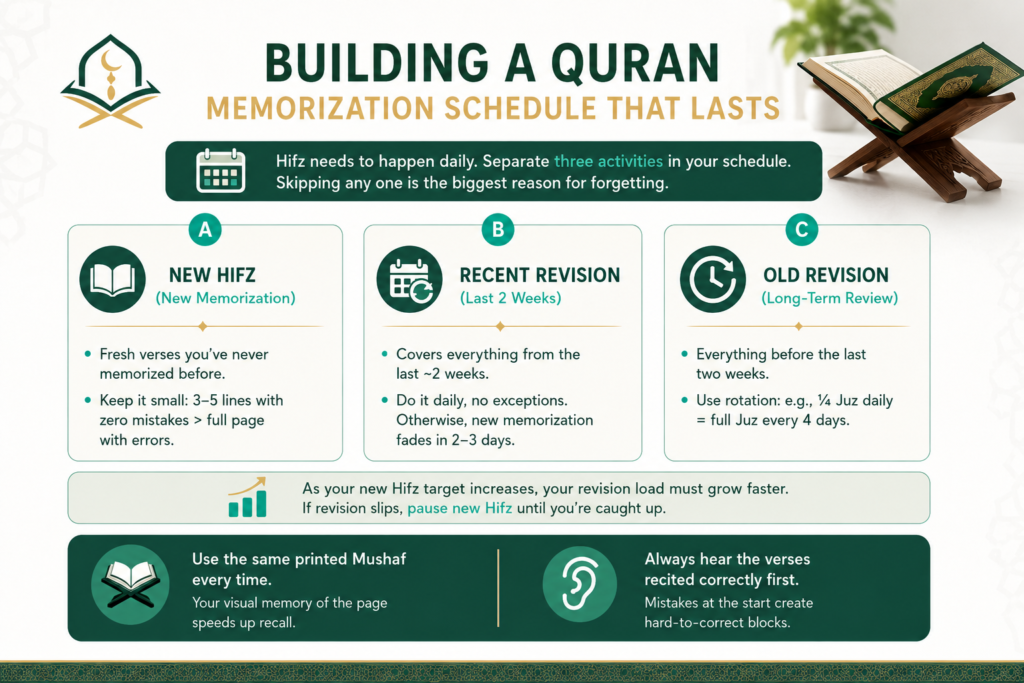 BUILDING A QURAN
MEMORIZATION SCHEDULE THAT LASTS

Hifz needs to happen daily. Separate three activities in your schedule. Skipping any one is the biggest reason for forgetting.

A
NEW HIFZ
(New Memorization)

• Fresh verses you've never memorized before.
• Keep it small: 3–5 lines with zero mistakes > full page with errors.

B
RECENT REVISION
(Last 2 Weeks)

• Covers everything from the last ~2 weeks.
• Do it daily, no exceptions. Otherwise, new memorization fades in 2–3 days.

C
OLD REVISION
(Long-Term Review)

• Everything before the last two weeks.
• Use rotation: e.g., ¼ Juz daily = full Juz every 4 days.

As your new Hifz target increases, your revision load must grow faster. If revision slips, pause new Hifz until you're caught up.

Use the same printed Mushaf every time.
Your visual memory of the page speeds up recall.

Always hear the verses recited correctly first.
Mistakes at the start create hard-to-correct blocks.